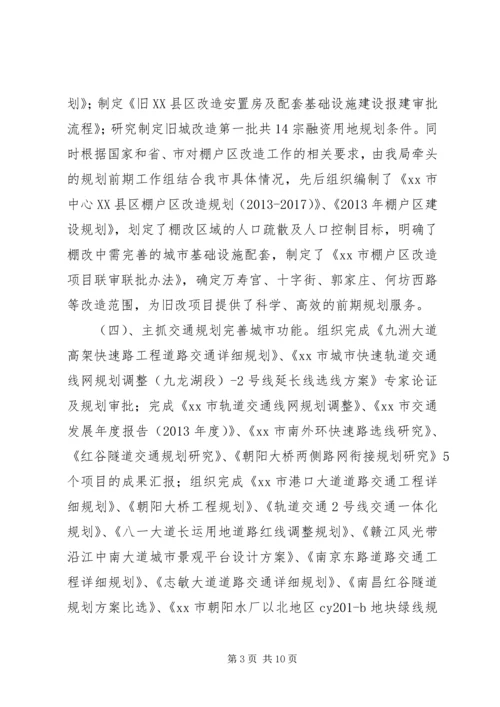 划》；制定《旧XX县区改造安置房及配套基础设施建设报建审批流程》；研究制定旧城改造第一批共14宗融资用地规划条件。同时根据国家和省、市对棚户区改造工作的相关要求，由我局牵头的规划前期工作组结合我市具体情况，先后组织编制了《xx市中心XX县区棚户区改造规划（2013-2017）》、《2013年棚户区建设规划》，划定了棚改区域的人口疏散及人口控制目标，明确了棚改中需完善的城市基础设施配套，制定了《xx市棚户区改造项目联审联批办法》，确定万寿宫、十字街、郭家庄、何坊西路等改造范围，为旧改项目提供了科学、高效的前期规划服务。

（四）、主抓交通规划完善城市功能。组织完成《九洲大道高架快速路工程道路交通详细规划》、《xx市城市快速轨道交通线网规划调整（九龙湖段）-2号线延长线选线方案》专家论证及规划审批；完成《xx市轨道交通线网规划调整》、《xx市交通发展年度报告（2013年度）》、《xx市南外环快速路选线研究》、《红谷隧道交通规划研究》、《朝阳大桥两侧路网衔接规划研究》5个项目的成果汇报；组织完成《xx市港口大道道路交通工程详细规划》、《朝阳大桥工程规划》、《轨道交通2号线交通一体化规划》、《八一大道长运用地道路红线调整规划》、《赣江风光带沿江中南大道城市景观平台设计方案》、《南京东路道路交通工程详细规划》、《志敏大道道路交通详细规划》、《南昌红谷隧道规划方案比选》、《xx市朝阳水厂以北地区cy201-b地块绿线规

第3页 共10页